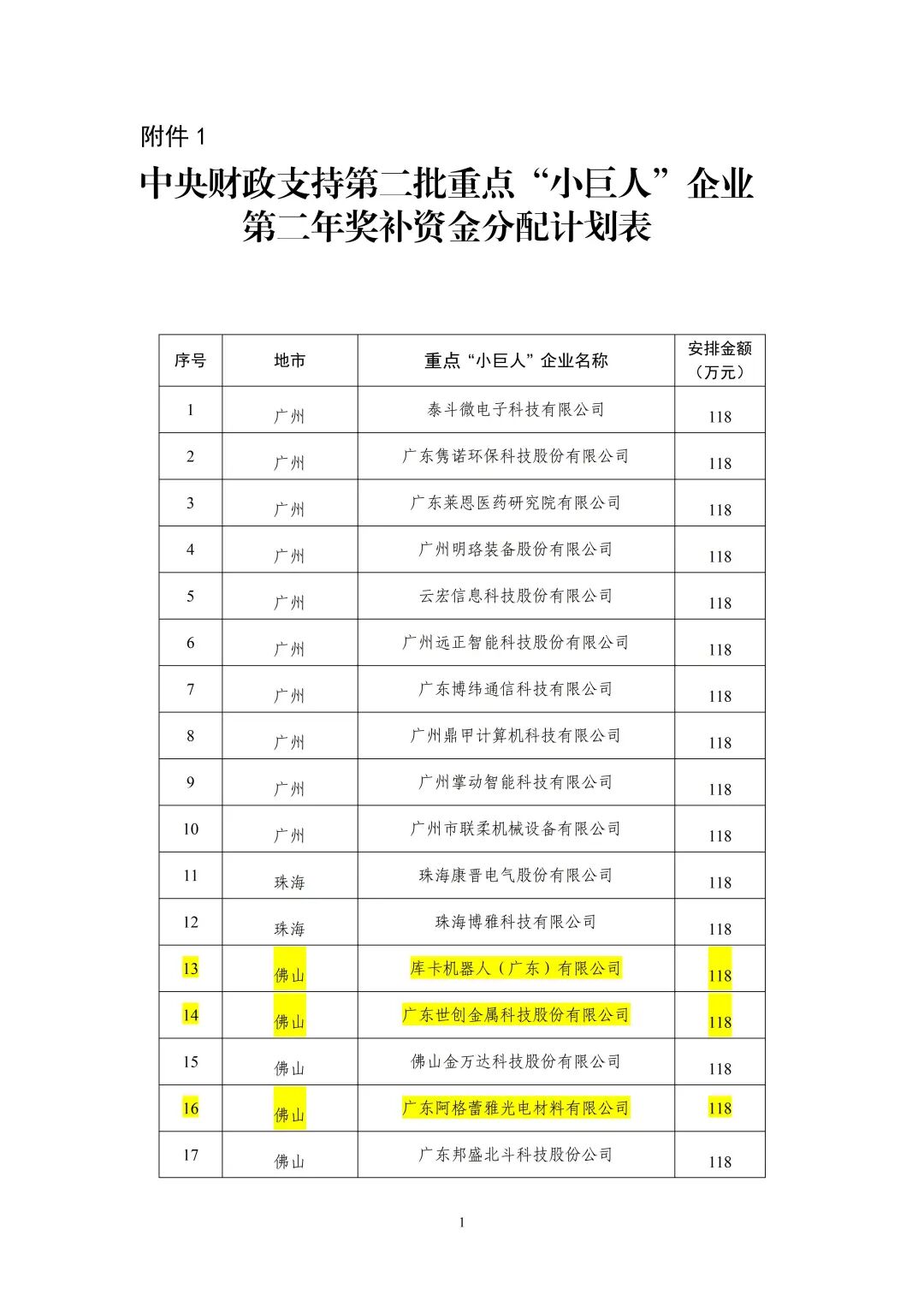 附件 1

中央财政支持第二批重点“小巨人”企业第二年奖补资金分配计划表

| 序号 | 地市 | 重点“小巨人”企业名称 | 安排金额（万元） |
|---|---|---|---|
| 1 | 广州 | 泰斗微电子科技有限公司 | 118 |
| 2 | 广州 | 广东隽诺环保科技股份有限公司 | 118 |
| 3 | 广州 | 广东莱恩医药研究院有限公司 | 118 |
| 4 | 广州 | 广州明珞装备股份有限公司 | 118 |
| 5 | 广州 | 云宏信息科技股份有限公司 | 118 |
| 6 | 广州 | 广州远正智能科技股份有限公司 | 118 |
| 7 | 广州 | 广东博纬通信科技有限公司 | 118 |
| 8 | 广州 | 广州鼎甲计算机科技有限公司 | 118 |
| 9 | 广州 | 广州掌动智能科技有限公司 | 118 |
| 10 | 广州 | 广州市联柔机械设备有限公司 | 118 |
| 11 | 珠海 | 珠海康晋电气股份有限公司 | 118 |
| 12 | 珠海 | 珠海博雅科技有限公司 | 118 |
| 13 | 佛山 | 库卡机器人（广东）有限公司 | 118 |
| 14 | 佛山 | 广东世创金属科技股份有限公司 | 118 |
| 15 | 佛山 | 佛山金万达科技股份有限公司 | 118 |
| 16 | 佛山 | 广东阿格蕾雅光电材料有限公司 | 118 |
| 17 | 佛山 | 广东邦盛北斗科技股份公司 | 118 |

1